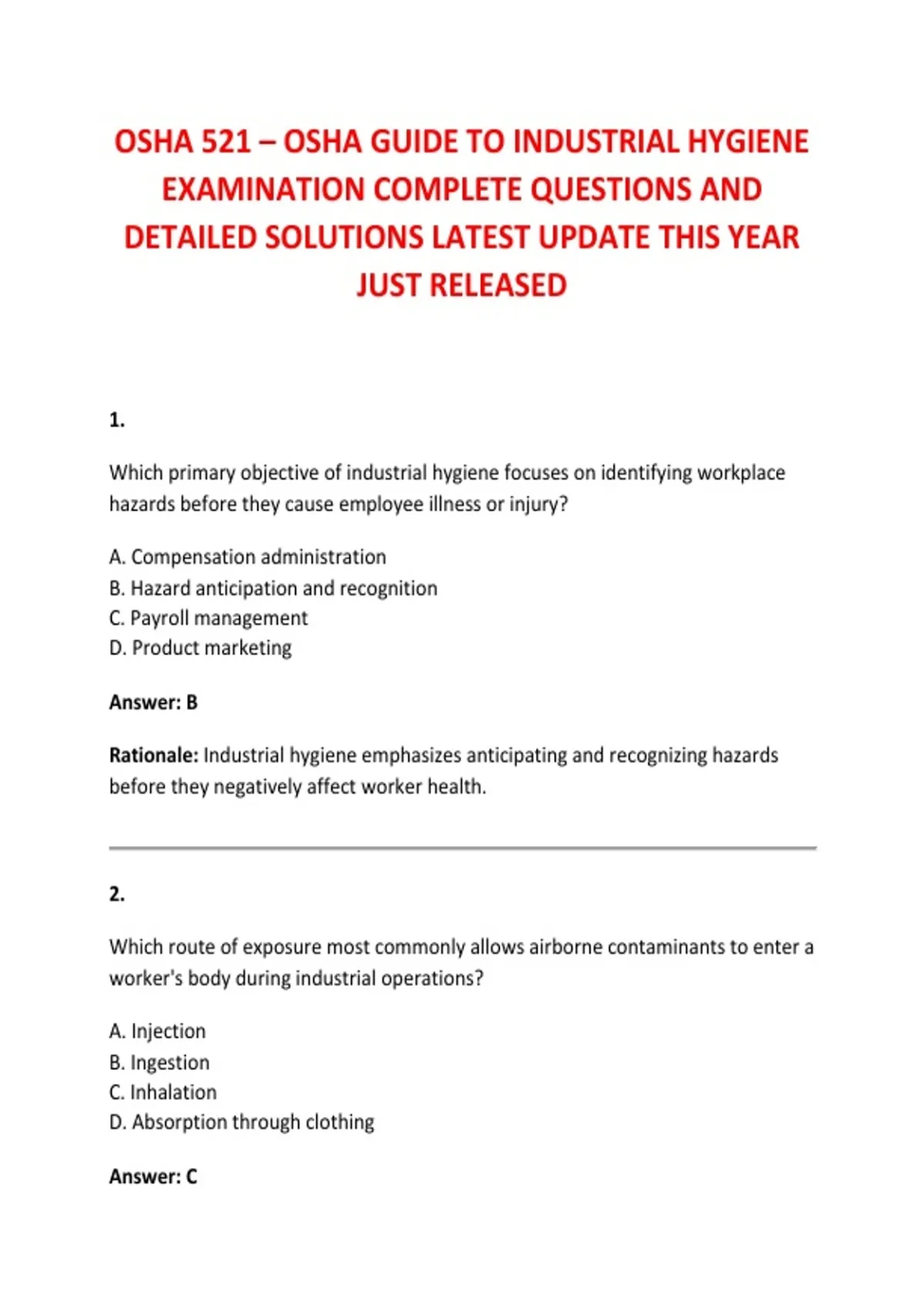 OSHA 521 – OSHA GUIDE TO INDUSTRIAL HYGIENE EXAMINATION COMPLETE QUESTIONS AND DETAILED SOLUTIONS LATEST UPDATE THIS YEAR JUST RELEASED

1.

Which primary objective of industrial hygiene focuses on identifying workplace hazards before they cause employee illness or injury?

A. Compensation administration
B. Hazard anticipation and recognition
C. Payroll management
D. Product marketing

Answer: B

Rationale: Industrial hygiene emphasizes anticipating and recognizing hazards before they negatively affect worker health.

2.

Which route of exposure most commonly allows airborne contaminants to enter a worker's body during industrial operations?

A. Injection
B. Ingestion
C. Inhalation
D. Absorption through clothing

Answer: C